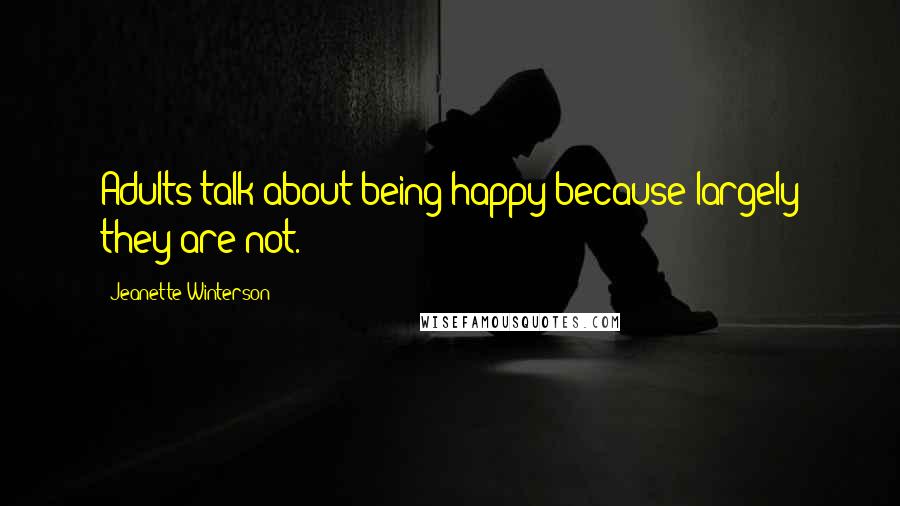 Adults talk about being happy because largely they are not.

Jeanette Winterson

WISEFAMOUSQUOTES.COM